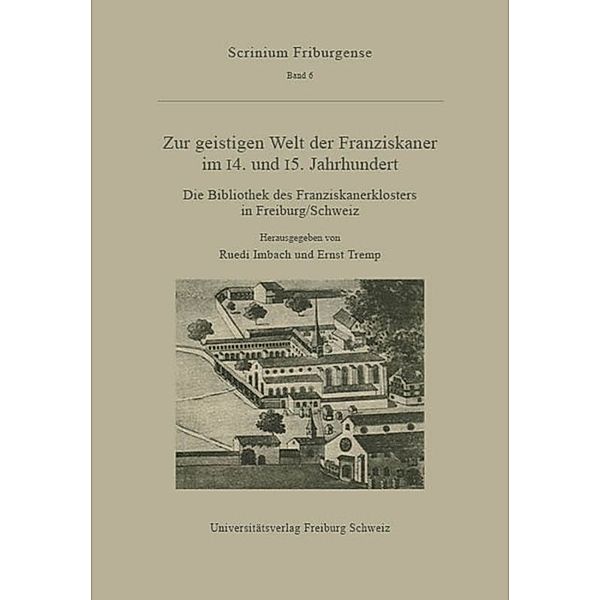 Scrinium Friburgense

Band 6

Zur geistigen Welt der Franziskaner im 14. und 15. Jahrhundert

Die Bibliothek des Franziskanerklosters in Freiburg/Schweiz

Herausgegeben von

Ruedi Imbach und Ernst Tremp

Universitätsverlag Freiburg Schweiz